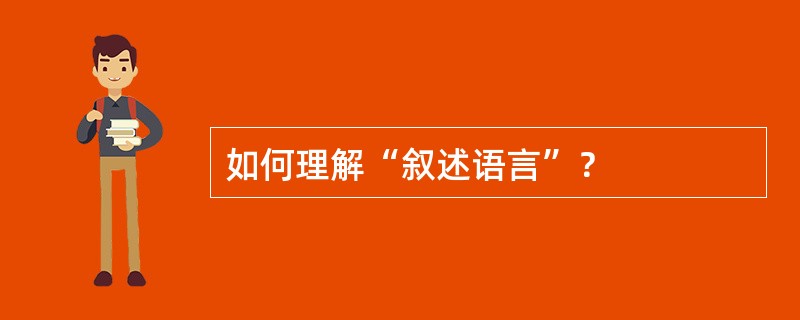 如何理解“叙述语言”？